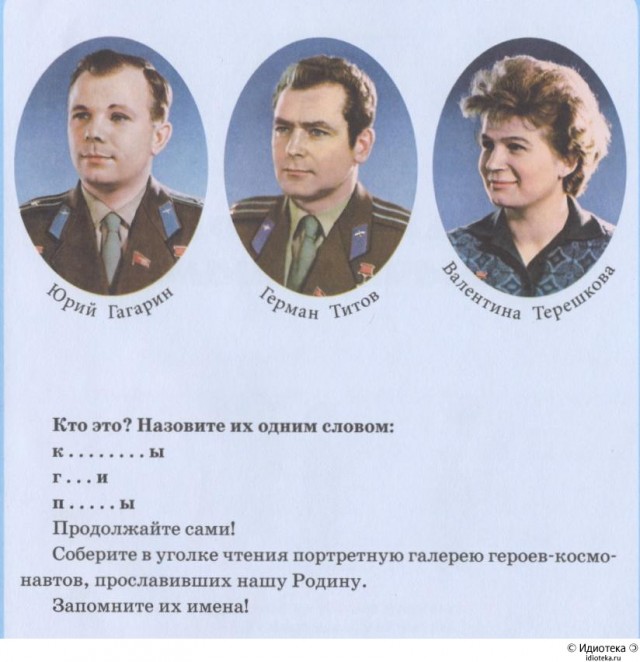 Юрий Гагарин

Герман Титов

Валентина Терешкова

Кто это? Назовите их одним словом:
к . . . . . . . . ы
г . . . и
п . . . . . ы
Продолжайте сами!

Соберите в уголке чтения портретную галерею героев-космонавтов, прославивших нашу Родину.

Запомните их имена!

© Идиотека
idioteka.ru